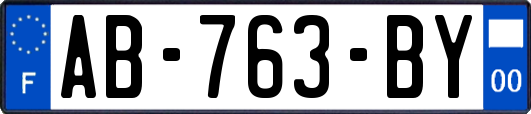 F
AB-763-BY
00